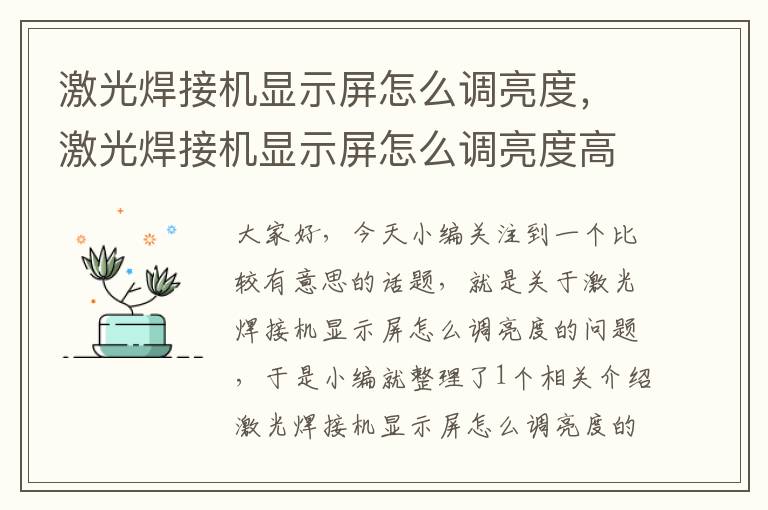 激光焊接机显示屏怎么调亮度，激光焊接机显示屏怎么调亮度高

大家好，今天小编关注到一个比较有意思的话题，就是关于激光焊接机显示屏怎么调亮度的问题，于是小编就整理了1个相关介绍激光焊接机显示屏怎么调亮度的